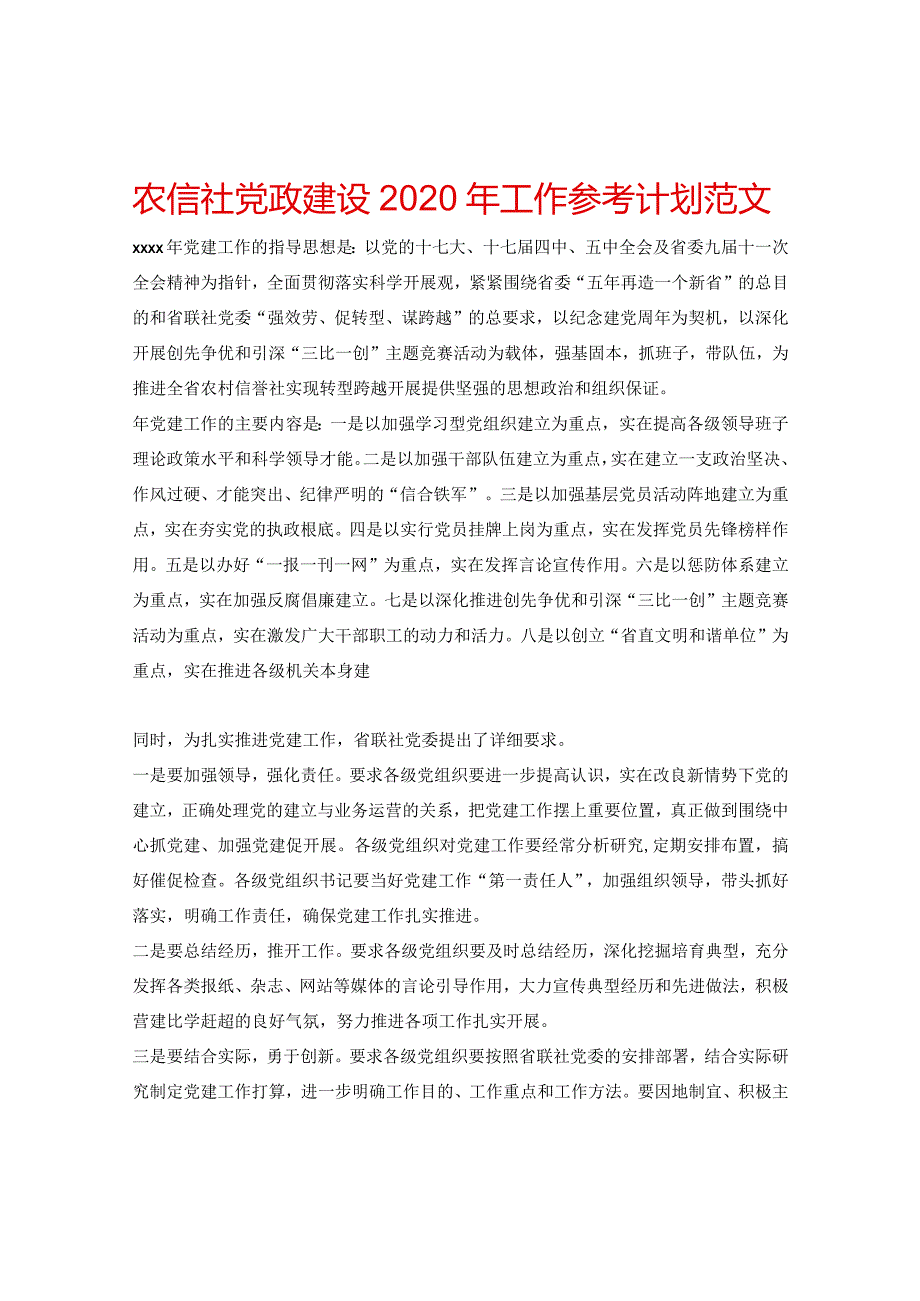 农信社党政建设2020年工作参考计划范文

xxxx年党建工作的指导思想是：以党的十七大、十七届四中、五中全会及省委九届十一次全会精神为指针，全面贯彻落实科学开展观，紧紧围绕省委“五年再造一个新省”的总目的和省联社党委“强效劳、促转型、谋跨越”的总要求，以纪念建党周年为契机，以深化开展创先争优和引深“三比一创”主题竞赛活动为载体，强基固本，抓班子，带队伍，为推进全省农村信誉社实现转型跨越开展提供坚强的思想政治和组织保证。

年党建工作的主要内容是：一是以加强学习型党组织建立为重点，实在提高各级领导班子理论政策水平和科学领导才能。二是以加强干部队伍建立为重点，实在建立一支政治坚决、作风过硬、才能突出、纪律严明的“信合铁军”。三是以加强基层党员活动阵地建立为重点，实在夯实党的执政根底。四是以实行党员挂牌上岗为重点，实在发挥党员先锋榜样作用。五是以办好“一报一刊一网”为重点，实在发挥言论宣传作用。六是以惩防体系建立为重点，实在加强反腐倡廉建立。七是以深化推进创先争优和引深“三比一创”主题竞赛活动为重点，实在激发广大干部职工的动力和活力。八是以创立“省直文明和谐单位”为重点，实在推进各级机关本身建

同时，为扎实推进党建工作，省联社党委提出了详细要求。

一是要加强领导，强化责任。要求各级党组织要进一步提高认识，实在改良新情势下党的建立，正确处理党的建立与业务运营的关系，把党建工作摆上重要位置，真正做到围绕中心抓党建、加强党建促开展。各级党组织对党建工作要经常分析研究，定期安排布置，搞好催促检查。各级党组织书记要当好党建工作“第一责任人”，加强组织领导，带头抓好落实，明确工作责任，确保党建工作扎实推进。

二是要总结经历，推开工作。要求各级党组织要及时总结经历，深化挖掘培育典型，充分发挥各类报纸、杂志、网站等媒体的言论引导作用，大力宣传典型经历和先进做法，积极营建比学赶超的良好气氛，努力推进各项工作扎实开展。

三是要结合实际，勇于创新。要求各级党组织要按照省联社党委的安排部署，结合实际研究制定党建工作打算，进一步明确工作目的、工作重点和工作方法。要因地制宜、积极主